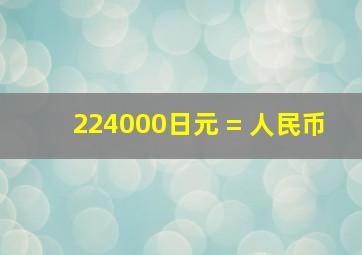 224000日元 = 人民币